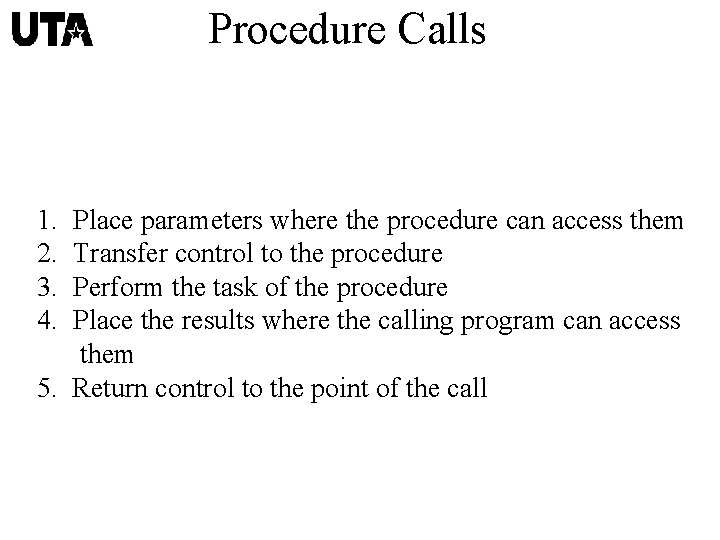 UTA

Procedure Calls

1. Place parameters where the procedure can access them
2. Transfer control to the procedure
3. Perform the task of the procedure
4. Place the results where the calling program can access them
5. Return control to the point of the call